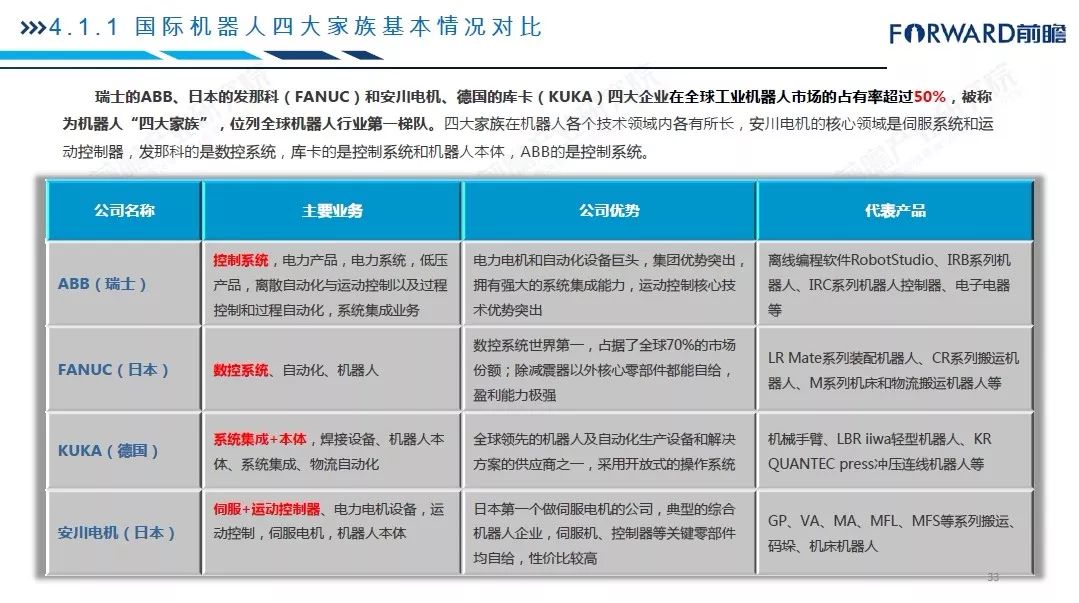 4.1.1 国际机器人四大家族基本情况对比

FORWARD前瞻

瑞士的ABB、日本的发那科（FANUC）和安川电机、德国的库卡（KUKA）四大企业在全球工业机器人市场的占有率超过50%，被称为机器人“四大家族”，位列全球机器人行业第一梯队。四大家族在机器人各个技术领域内各有所长，安川电机的核心领域是伺服系统和运动控制器，发那科的是数控系统，库卡的是控制系统和机器人本体，ABB的是控制系统。

| 公司名称 | 主要业务 | 公司优势 | 代表产品 |
|---|---|---|---|
| ABB（瑞士） | 控制系统，电力产品，电力系统，低压产品，离散自动化与运动控制以及过程控制和过程自动化，系统集成业务 | 电力电机和自动化设备巨头，集团优势突出，拥有强大的系统集成能力，运动控制核心技术优势突出 | 离线编程软件RobotStudio、IRB系列机器人、IRC系列机器人控制器、电子电器等 |
| FANUC（日本） | 数控系统、自动化、机器人 | 数控系统世界第一，占据了全球70%的市场份额；除减震器以外核心零部件都能自给，盈利能力极强 | LR Mate系列装配机器人、CR系列搬运机器人、M系列机床和物流搬运机器人等 |
| KUKA（德国） | 系统集成+本体，焊接设备、机器人本体、系统集成、物流自动化 | 全球领先的机器人及自动化生产设备和解决方案的供应商之一，采用开放式的操作系统 | 机械手臂、LBR iiwa轻型机器人、KR QUANTEC press冲压连线机器人等 |
| 安川电机（日本） | 伺服+运动控制器、电力电机设备，运动控制，伺服电机，机器人本体 | 日本第一个做伺服电机的公司，典型的综合机器人企业，伺服机、控制器等关键零部件均自给，性价比较高 | GP、VA、MA、MFL、MFS等系列搬运、码垛、机床机器人 |

33